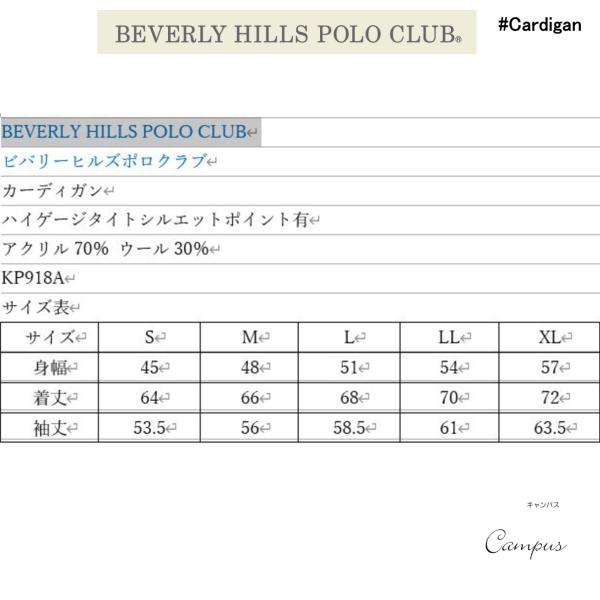 BEVERLY HILLS POLO CLUB®

#Cardigan

BEVERLY HILLS POLO CLUB

ビバリーヒルズポロクラブ

カーディガン

ハイゲージタイトシルエットポイント有

アクリル 70% ウール 30%

KP918A

サイズ表

| サイズ | S | M | L | LL | XL |
|---|---|---|---|---|---|
| 身幅 | 45 | 48 | 51 | 54 | 57 |
| 着丈 | 64 | 66 | 68 | 70 | 72 |
| 袖丈 | 53.5 | 56 | 58.5 | 61 | 63.5 |

キャンパス

Campus